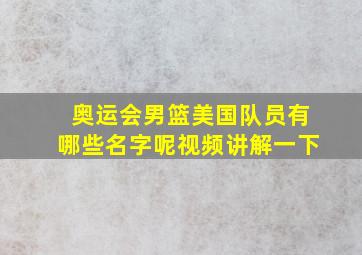 奥运会男篮美国队员有哪些名字呢视频讲解一下